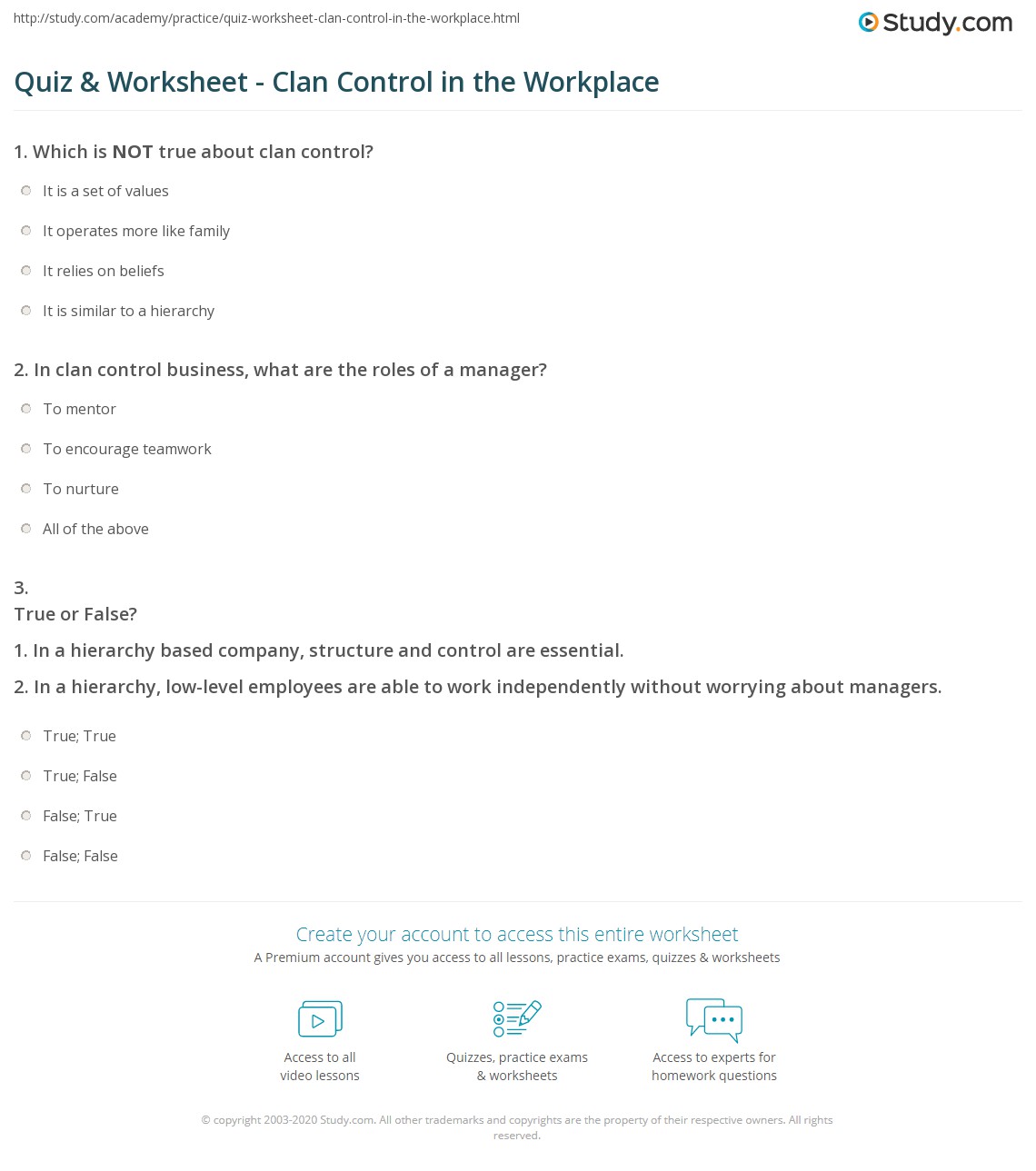 http://study.com/academy/practice/quiz-worksheet-clan-control-in-the-workplace.html

Study.com

Quiz & Worksheet - Clan Control in the Workplace

1. Which is NOT true about clan control?

It is a set of values

It operates more like family

It relies on beliefs

It is similar to a hierarchy

2. In clan control business, what are the roles of a manager?

To mentor

To encourage teamwork

To nurture

All of the above

3.
True or False?
1. In a hierarchy based company, structure and control are essential.
2. In a hierarchy, low-level employees are able to work independently without worrying about managers.

True; True

True; False

False; True

False; False

Create your account to access this entire worksheet
A Premium account gives you access to all lessons, practice exams, quizzes & worksheets

Access to all video lessons

Quizzes, practice exams & worksheets

Access to experts for homework questions

© copyright 2003-2020 Study.com. All other trademarks and copyrights are the property of their respective owners. All rights reserved.